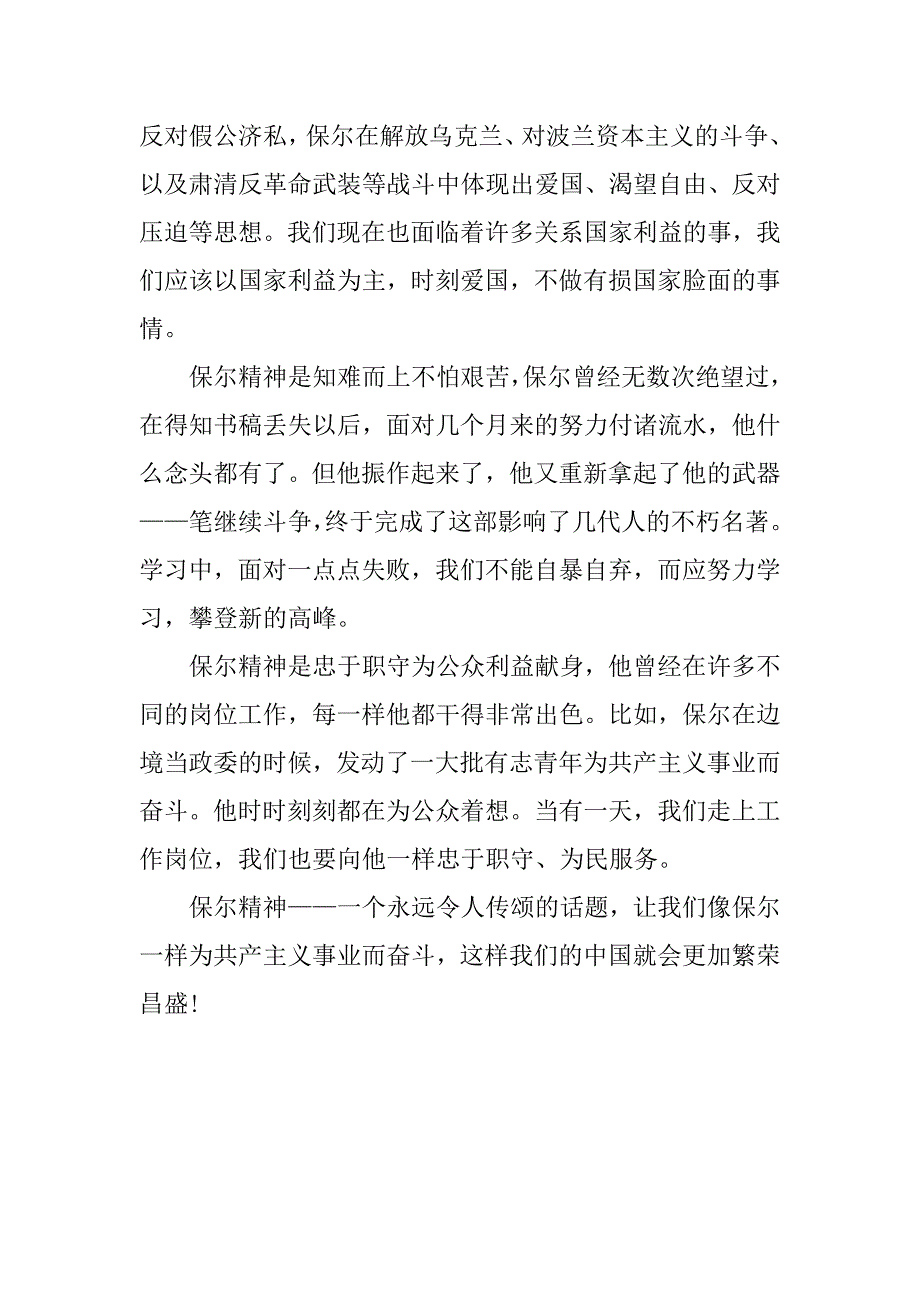 反对假公济私，保尔在解放乌克兰、对波兰资本主义的斗争、以及肃清反革命武装等战斗中体现出爱国、渴望自由、反对压迫等思想。我们现在也面临着许多关系国家利益的事，我们应该以国家利益为主，时刻爱国，不做有损国家脸面的事情。

保尔精神是知难而上不怕艰苦，保尔曾经无数次绝望过，在得知书稿丢失以后，面对几个月来的努力付诸流水，他什么念头都有了。但他振作起来了，他又重新拿起了他的武器——笔继续斗争，终于完成了这部影响了几代人的不朽名著。学习中，面对一点点失败，我们不能自暴自弃，而应努力学习，攀登新的高峰。

保尔精神是忠于职守为公众利益献身，他曾经在许多不同的岗位工作，每一样他都干得非常出色。比如，保尔在边境当政委的时候，发动了一大批有志青年为共产主义事业而奋斗。他时时刻刻都在为公众着想。当有一天，我们走上工作岗位，我们也要向他一样忠于职守、为民服务。

保尔精神——一个永远令人传颂的话题，让我们像保尔一样为共产主义事业而奋斗，这样我们的中国就会更加繁荣昌盛!